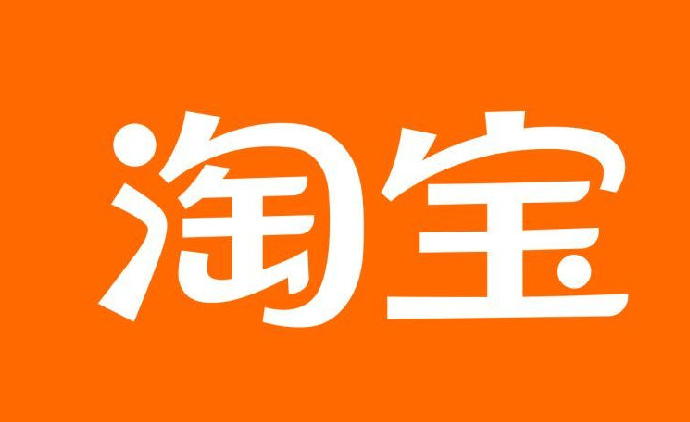 淘宝